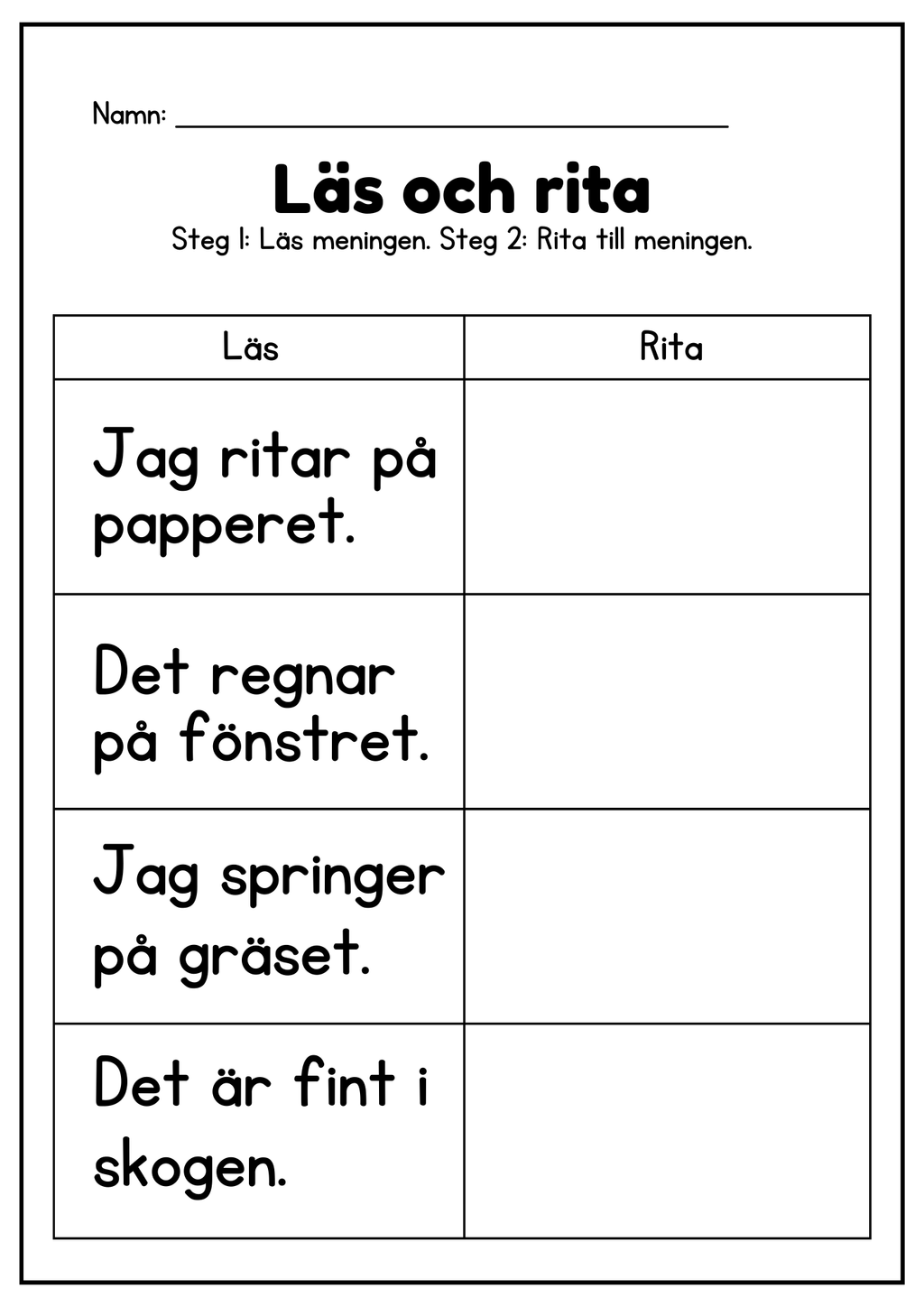 Namn: ____

Läs och rita

Steg 1: Läs meningen. Steg 2: Rita till meningen.

| Läs | Rita |
|---|---|
| Jag ritar på papperet. | |
| Det regnar på fönstret. | |
| Jag springer på gräset. | |
| Det är fint i skogen. | |